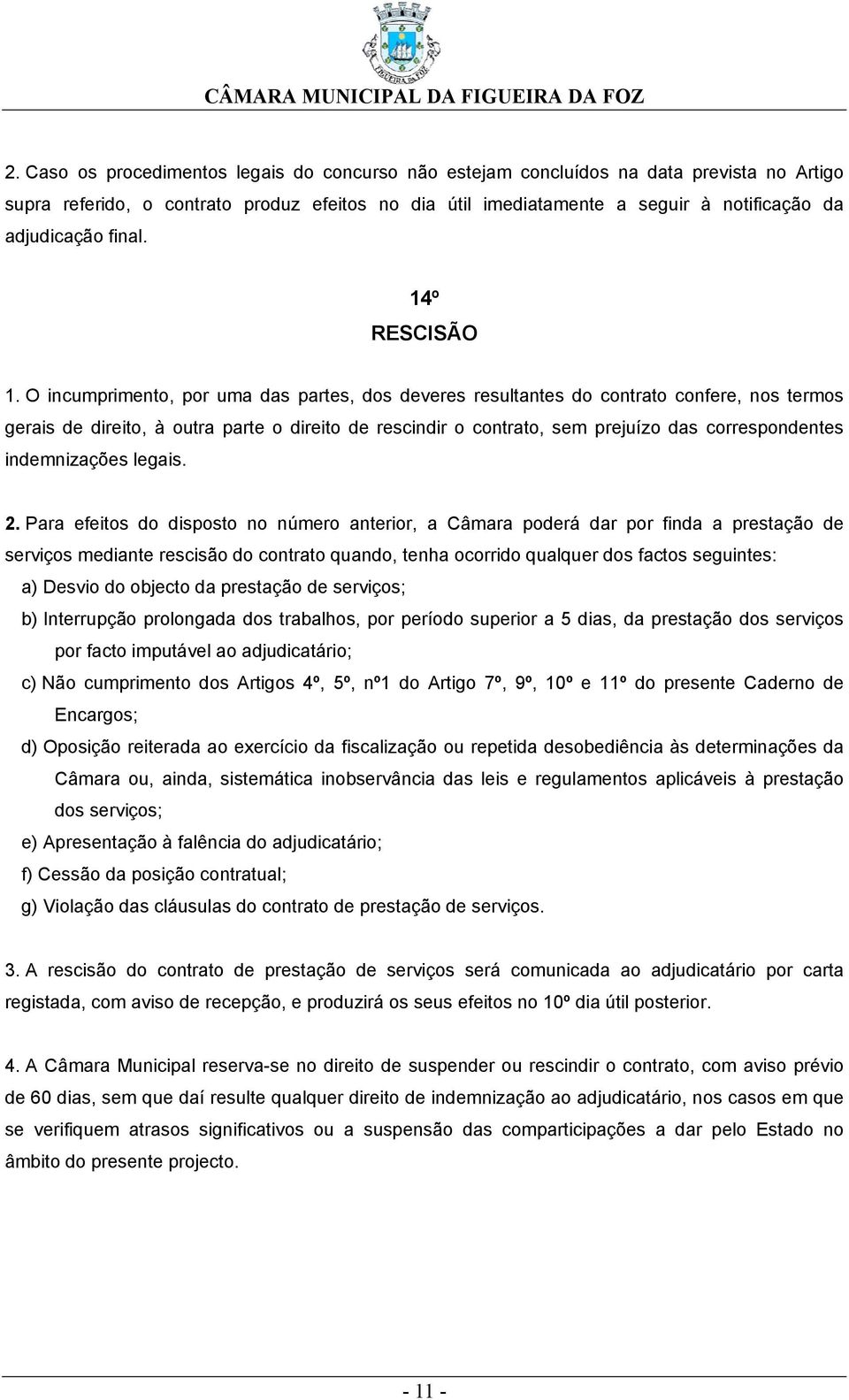 FIGUEIRA DA FOZ

CÂMARA MUNICIPAL DA FIGUEIRA DA FOZ

2. Caso os procedimentos legais do concurso não estejam concluídos na data prevista no Artigo supra referido, o contrato produz efeitos no dia útil imediatamente a seguir à notificação da adjudicação final.

14º
RESCISÃO

1. O incumprimento, por uma das partes, dos deveres resultantes do contrato confere, nos termos gerais de direito, à outra parte o direito de rescindir o contrato, sem prejuízo das correspondentes indemnizações legais.

2. Para efeitos do disposto no número anterior, a Câmara poderá dar por finda a prestação de serviços mediante rescisão do contrato quando, tenha ocorrido qualquer dos factos seguintes:
a) Desvio do objecto da prestação de serviços;
b) Interrupção prolongada dos trabalhos, por período superior a 5 dias, da prestação dos serviços por facto imputável ao adjudicatário;
c) Não cumprimento dos Artigos 4º, 5º, nº1 do Artigo 7º, 9º, 10º e 11º do presente Caderno de Encargos;
d) Oposição reiterada ao exercício da fiscalização ou repetida desobediência às determinações da Câmara ou, ainda, sistemática inobservância das leis e regulamentos aplicáveis à prestação dos serviços;
e) Apresentação à falência do adjudicatário;
f) Cessão da posição contratual;
g) Violação das cláusulas do contrato de prestação de serviços.

3. A rescisão do contrato de prestação de serviços será comunicada ao adjudicatário por carta registada, com aviso de recepção, e produzirá os seus efeitos no 10º dia útil posterior.

4. A Câmara Municipal reserva-se no direito de suspender ou rescindir o contrato, com aviso prévio de 60 dias, sem que daí resulte qualquer direito de indemnização ao adjudicatário, nos casos em que se verifiquem atrasos significativos ou a suspensão das comparticipações a dar pelo Estado no âmbito do presente projecto.

- 11 -